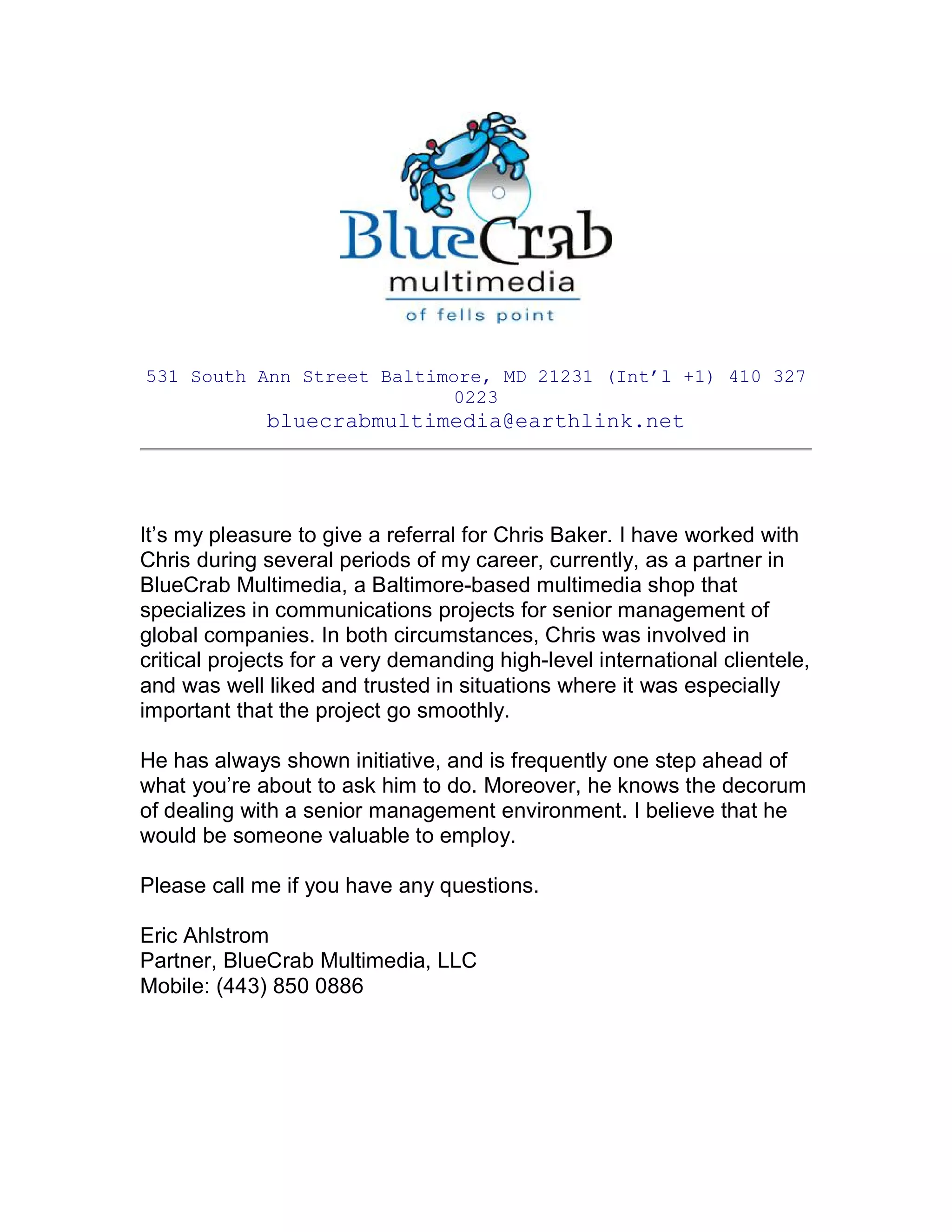 BlueCrab
multimedia
of fells point

531 South Ann Street Baltimore, MD 21231 (Int’l +1) 410 327 0223
bluecrabmultimedia@earthlink.net

It’s my pleasure to give a referral for Chris Baker. I have worked with Chris during several periods of my career, currently, as a partner in BlueCrab Multimedia, a Baltimore-based multimedia shop that specializes in communications projects for senior management of global companies. In both circumstances, Chris was involved in critical projects for a very demanding high-level international clientele, and was well liked and trusted in situations where it was especially important that the project go smoothly.

He has always shown initiative, and is frequently one step ahead of what you’re about to ask him to do. Moreover, he knows the decorum of dealing with a senior management environment. I believe that he would be someone valuable to employ.

Please call me if you have any questions.

Eric Ahlstrom
Partner, BlueCrab Multimedia, LLC
Mobile: (443) 850 0886